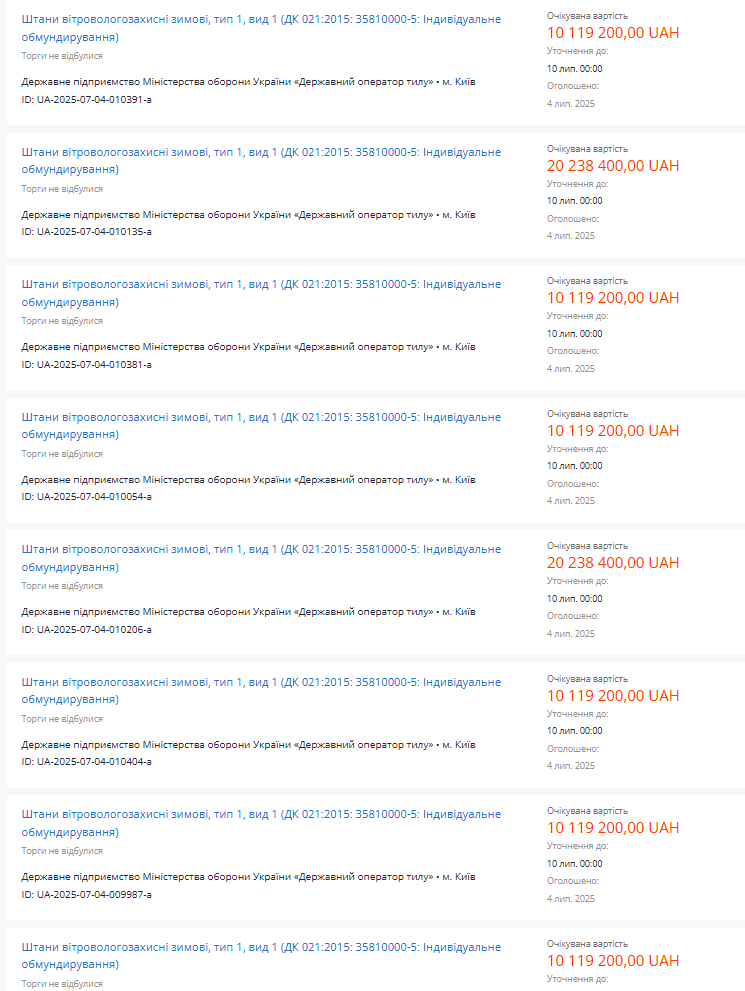 Штани вітровологозахисні зимові, тип 1, вид 1 (ДК 021:2015: 35810000-5: Індивідуальне обмундирування)
Торги не відбулися
Державне підприємство Міністерства оборони України «Державний оператор тилу» • м. Київ
ID: UA-2025-07-04-010391-a

Очікувана вартість
10 119 200,00 UAH
Уточнення до:
10 лип. 00:00
Оголошено:
4 лип. 2025

Штани вітровологозахисні зимові, тип 1, вид 1 (ДК 021:2015: 35810000-5: Індивідуальне обмундирування)
Торги не відбулися
Державне підприємство Міністерства оборони України «Державний оператор тилу» • м. Київ
ID: UA-2025-07-04-010135-a

Очікувана вартість
20 238 400,00 UAH
Уточнення до:
10 лип. 00:00
Оголошено:
4 лип. 2025

Штани вітровологозахисні зимові, тип 1, вид 1 (ДК 021:2015: 35810000-5: Індивідуальне обмундирування)
Торги не відбулися
Державне підприємство Міністерства оборони України «Державний оператор тилу» • м. Київ
ID: UA-2025-07-04-010381-a

Очікувана вартість
10 119 200,00 UAH
Уточнення до:
10 лип. 00:00
Оголошено:
4 лип. 2025

Штани вітровологозахисні зимові, тип 1, вид 1 (ДК 021:2015: 35810000-5: Індивідуальне обмундирування)
Торги не відбулися
Державне підприємство Міністерства оборони України «Державний оператор тилу» • м. Київ
ID: UA-2025-07-04-010054-a

Очікувана вартість
10 119 200,00 UAH
Уточнення до:
10 лип. 00:00
Оголошено:
4 лип. 2025

Штани вітровологозахисні зимові, тип 1, вид 1 (ДК 021:2015: 35810000-5: Індивідуальне обмундирування)
Торги не відбулися
Державне підприємство Міністерства оборони України «Державний оператор тилу» • м. Київ
ID: UA-2025-07-04-010206-a

Очікувана вартість
20 238 400,00 UAH
Уточнення до:
10 лип. 00:00
Оголошено:
4 лип. 2025

Штани вітровологозахисні зимові, тип 1, вид 1 (ДК 021:2015: 35810000-5: Індивідуальне обмундирування)
Торги не відбулися
Державне підприємство Міністерства оборони України «Державний оператор тилу» • м. Київ
ID: UA-2025-07-04-010404-a

Очікувана вартість
10 119 200,00 UAH
Уточнення до:
10 лип. 00:00
Оголошено:
4 лип. 2025

Штани вітровологозахисні зимові, тип 1, вид 1 (ДК 021:2015: 35810000-5: Індивідуальне обмундирування)
Торги не відбулися
Державне підприємство Міністерства оборони України «Державний оператор тилу» • м. Київ
ID: UA-2025-07-04-009987-a

Очікувана вартість
10 119 200,00 UAH
Уточнення до:
10 лип. 00:00
Оголошено:
4 лип. 2025

Штани вітровологозахисні зимові, тип 1, вид 1 (ДК 021:2015: 35810000-5: Індивідуальне обмундирування)
Торги не відбулися

Очікувана вартість
10 119 200,00 UAH
Уточнення до: